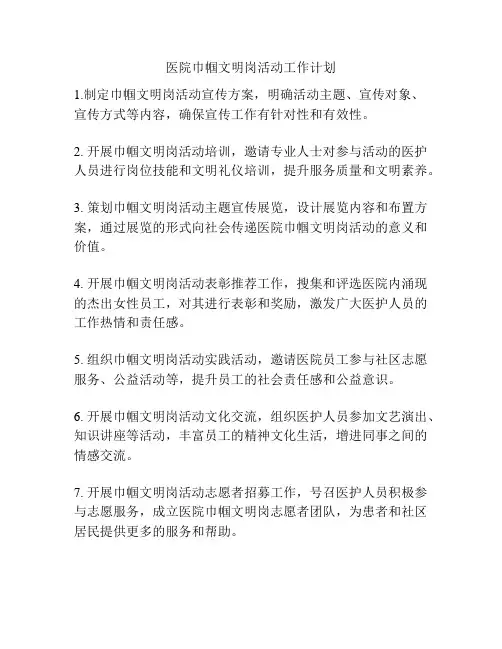 医院巾帼文明岗活动工作计划

1.制定巾帼文明岗活动宣传方案，明确活动主题、宣传对象、宣传方式等内容，确保宣传工作有针对性和有效性。

2. 开展巾帼文明岗活动培训，邀请专业人士对参与活动的医护人员进行岗位技能和文明礼仪培训，提升服务质量和文明素养。

3. 策划巾帼文明岗活动主题宣传展览，设计展览内容和布置方案，通过展览的形式向社会传递医院巾帼文明岗活动的意义和价值。

4. 开展巾帼文明岗活动表彰推荐工作，搜集和评选医院内涌现的杰出女性员工，对其进行表彰和奖励，激发广大医护人员的工作热情和责任感。

5. 组织巾帼文明岗活动实践活动，邀请医院员工参与社区志愿服务、公益活动等，提升员工的社会责任感和公益意识。

6. 开展巾帼文明岗活动文化交流，组织医护人员参加文艺演出、知识讲座等活动，丰富员工的精神文化生活，增进同事之间的情感交流。

7. 开展巾帼文明岗活动志愿者招募工作，号召医护人员积极参与志愿服务，成立医院巾帼文明岗志愿者团队，为患者和社区居民提供更多的服务和帮助。